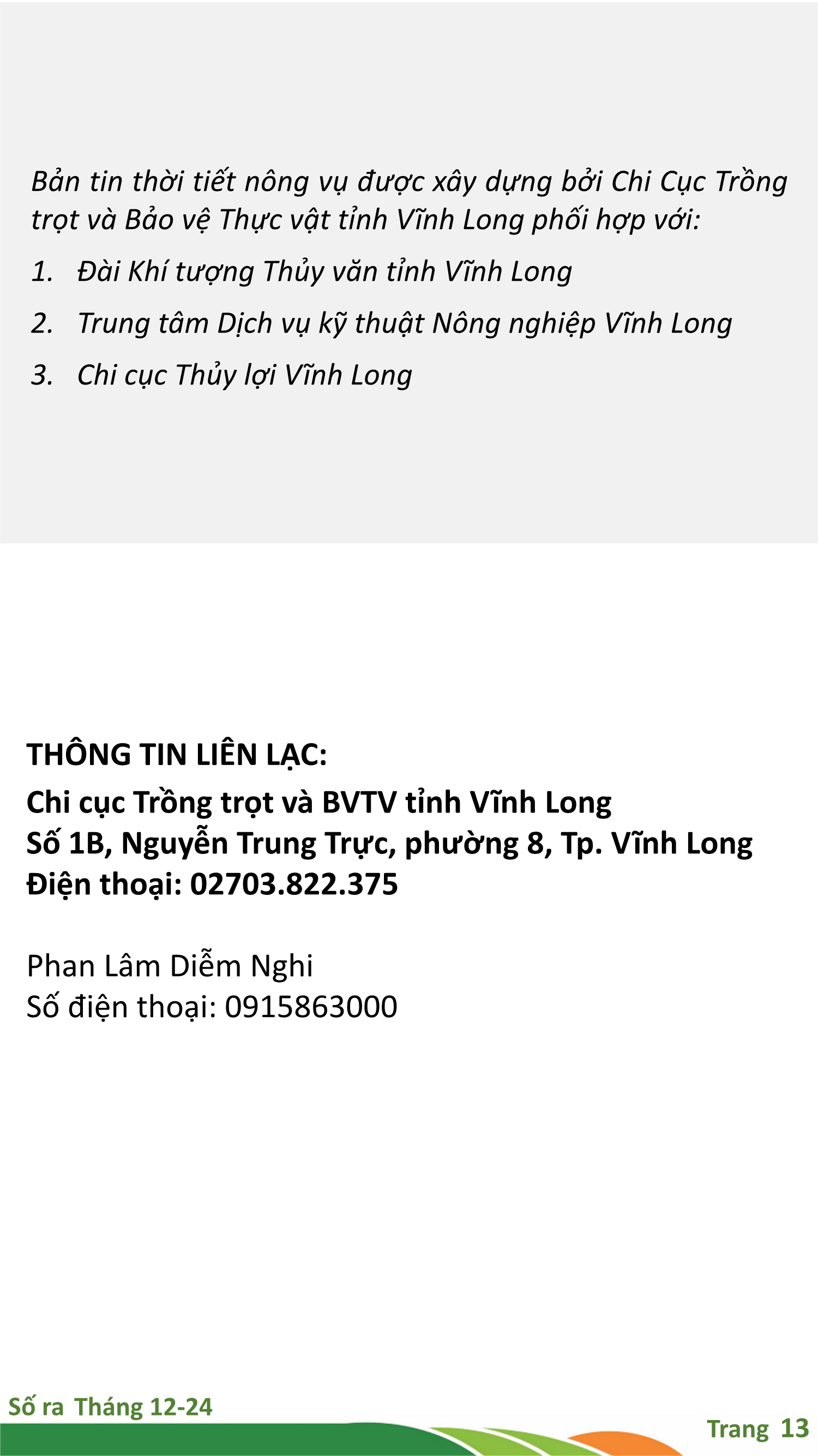 Bản tin thời tiết nông vụ được xây dựng bởi Chi Cục Trồng trọt và Bảo vệ Thực vật tỉnh Vĩnh Long phối hợp với:

1. Đài Khí tượng Thủy văn tỉnh Vĩnh Long
2. Trung tâm Dịch vụ kỹ thuật Nông nghiệp Vĩnh Long
3. Chi cục Thủy lợi Vĩnh Long

THÔNG TIN LIÊN LẠC:
Chi cục Trồng trọt và BVTV tỉnh Vĩnh Long
Số 1B, Nguyễn Trung Trực, phường 8, Tp. Vĩnh Long
Điện thoại: 02703.822.375

Phan Lâm Diễm Nghi
Số điện thoại: 0915863000

Số ra Tháng 12-24
Trang 13